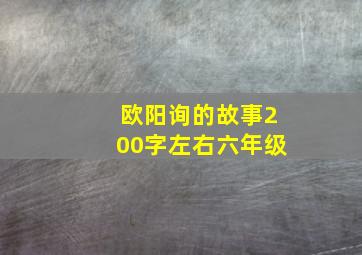 欧阳询的故事200字左右六年级